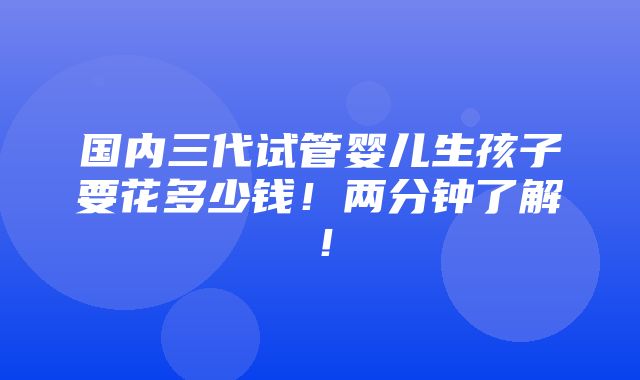 国内三代试管婴儿生孩子要花多少钱！两分钟了解！